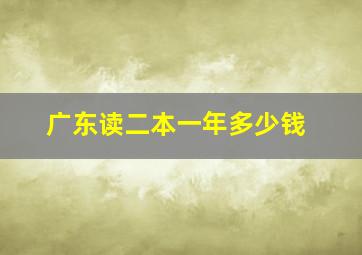 广东读二本一年多少钱